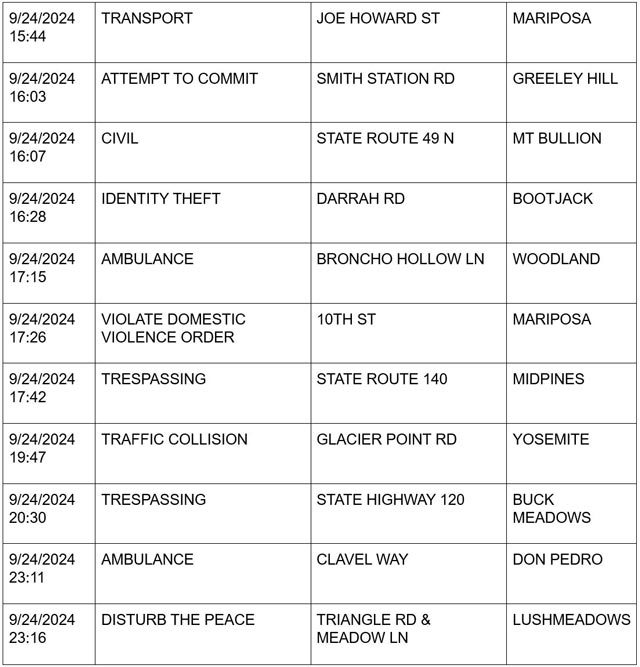 | | | | |
|---|---|---|---|
| 9/24/2024 15:44 | TRANSPORT | JOE HOWARD ST | MARIPOSA |
| 9/24/2024 16:03 | ATTEMPT TO COMMIT | SMITH STATION RD | GREELEY HILL |
| 9/24/2024 16:07 | CIVIL | STATE ROUTE 49 N | MT BULLION |
| 9/24/2024 16:28 | IDENTITY THEFT | DARRAH RD | BOOTJACK |
| 9/24/2024 17:15 | AMBULANCE | BRONCHO HOLLOW LN | WOODLAND |
| 9/24/2024 17:26 | VIOLATE DOMESTIC VIOLENCE ORDER | 10TH ST | MARIPOSA |
| 9/24/2024 17:42 | TRESPASSING | STATE ROUTE 140 | MIDPINES |
| 9/24/2024 19:47 | TRAFFIC COLLISION | GLACIER POINT RD | YOSEMITE |
| 9/24/2024 20:30 | TRESPASSING | STATE HIGHWAY 120 | BUCK MEADOWS |
| 9/24/2024 23:11 | AMBULANCE | CLAVEL WAY | DON PEDRO |
| 9/24/2024 23:16 | DISTURB THE PEACE | TRIANGLE RD & MEADOW LN | LUSHMEADOWS |